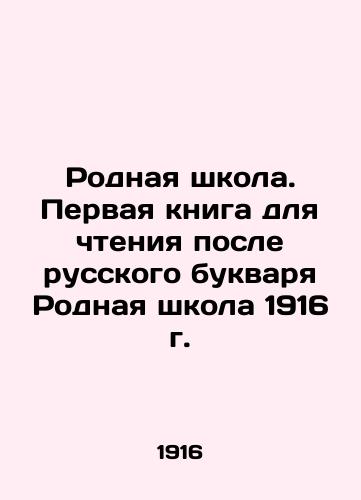 Родная школа. Первая книга для чтения после русского букваря Родная школа 1916 г.

1916